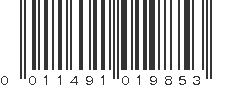 0 011491 019853